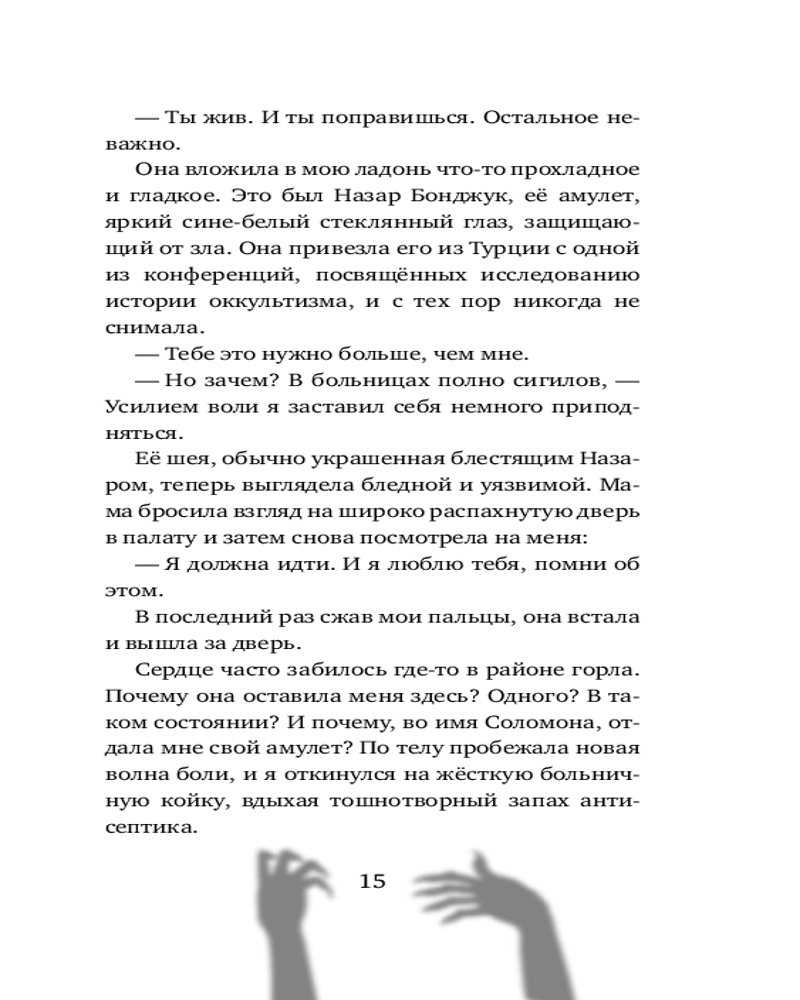 — Ты жив. И ты поправишься. Остальное неважно.

Она вложила в мою ладонь что-то прохладное и гладкое. Это был Назар Бонджук, её амулет, яркий сине-белый стеклянный глаз, защищающий от зла. Она привезла его из Турции с одной из конференций, посвящённых исследованию истории оккультизма, и с тех пор никогда не снимала.

— Тебе это нужно больше, чем мне.

— Но зачем? В больницах полно сигилов, — Усилием воли я заставил себя немного приподняться.

Её шея, обычно украшенная блестящим Назаром, теперь выглядела бледной и уязвимой. Мама бросила взгляд на широко распахнутую дверь в палату и затем снова посмотрела на меня:

— Я должна идти. И я люблю тебя, помни об этом.

В последний раз сжав мои пальцы, она встала и вышла за дверь.

Сердце часто забилось где-то в районе горла. Почему она оставила меня здесь? Одного? В таком состоянии? И почему, во имя Соломона, отдала мне свой амулет? По телу пробежала новая волна боли, и я откинулся на жёсткую больничную койку, вдыхая тошнотворный запах антисептика.

15